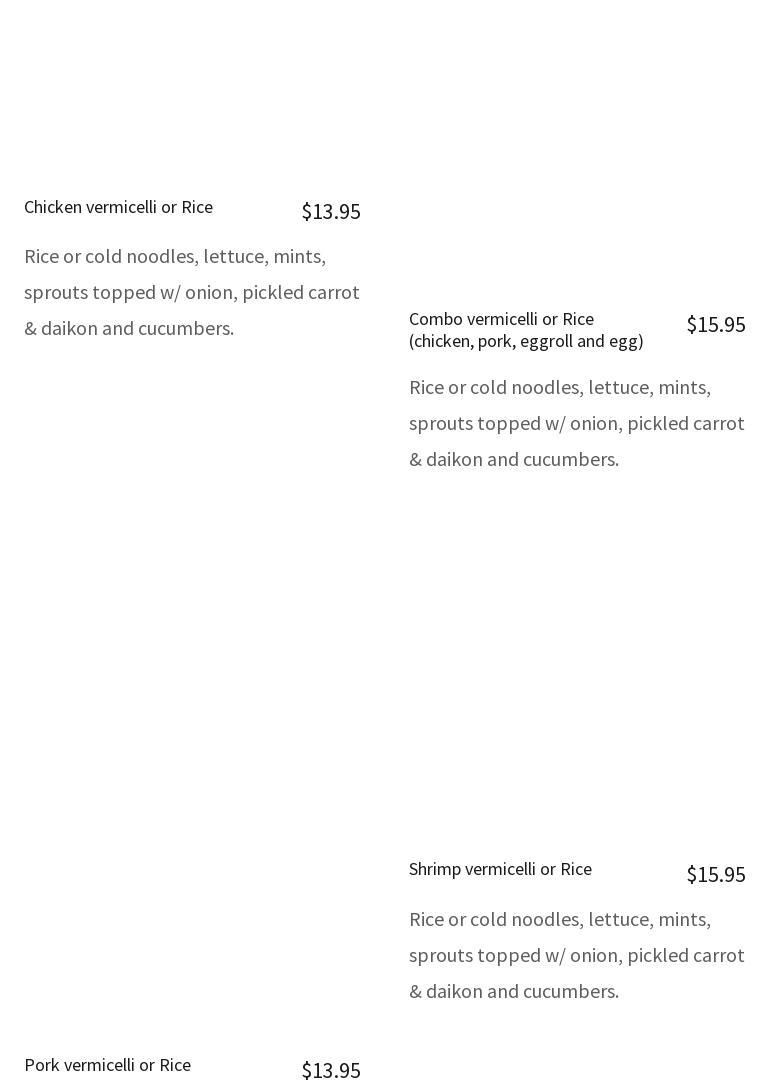 Chicken vermicelli or Rice $13.95

Rice or cold noodles, lettuce, mints, sprouts topped w/ onion, pickled carrot & daikon and cucumbers.

Pork vermicelli or Rice $13.95

Combo vermicelli or Rice (chicken, pork, eggroll and egg) $15.95

Rice or cold noodles, lettuce, mints, sprouts topped w/ onion, pickled carrot & daikon and cucumbers.

Shrimp vermicelli or Rice $15.95

Rice or cold noodles, lettuce, mints, sprouts topped w/ onion, pickled carrot & daikon and cucumbers.